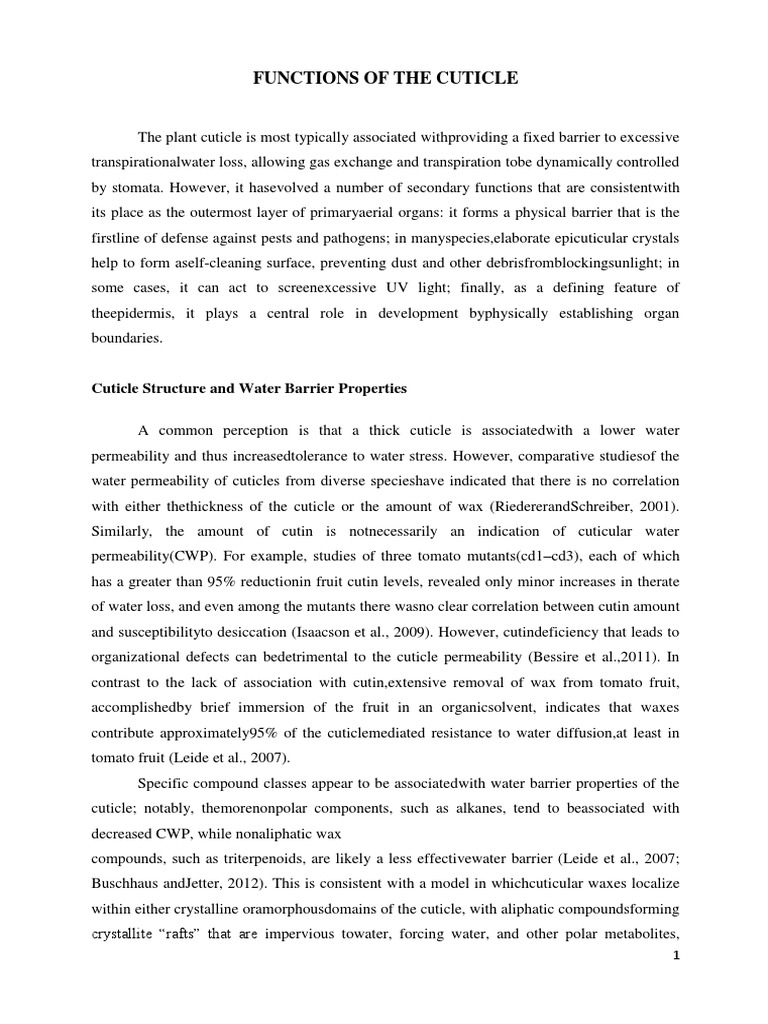 FUNCTIONS OF THE CUTICLE

The plant cuticle is most typically associated withproviding a fixed barrier to excessive transpirationalwater loss, allowing gas exchange and transpiration tobe dynamically controlled by stomata. However, it hasevolved a number of secondary functions that are consistentwith its place as the outermost layer of primaryaerial organs: it forms a physical barrier that is the firstline of defense against pests and pathogens; in manyspecies,elaborate epicuticular crystals help to form aself-cleaning surface, preventing dust and other debrisfromblockingsunlight; in some cases, it can act to screenexcessive UV light; finally, as a defining feature of theepidermis, it plays a central role in development byphysically establishing organ boundaries.

Cuticle Structure and Water Barrier Properties

A common perception is that a thick cuticle is associatedwith a lower water permeability and thus increasedtolerance to water stress. However, comparative studiesof the water permeability of cuticles from diverse specieshave indicated that there is no correlation with either thethickness of the cuticle or the amount of wax (RiedererandSchreiber, 2001). Similarly, the amount of cutin is notnecessarily an indication of cuticular water permeability(CWP). For example, studies of three tomato mutants(cd1–cd3), each of which has a greater than 95% reductionin fruit cutin levels, revealed only minor increases in therate of water loss, and even among the mutants there wasno clear correlation between cutin amount and susceptibilityto desiccation (Isaacson et al., 2009). However, cutindeficiency that leads to organizational defects can bedetrimental to the cuticle permeability (Bessire et al.,2011). In contrast to the lack of association with cutin,extensive removal of wax from tomato fruit, accomplishedby brief immersion of the fruit in an organicsolvent, indicates that waxes contribute approximately95% of the cuticlemediated resistance to water diffusion,at least in tomato fruit (Leide et al., 2007).

Specific compound classes appear to be associatedwith water barrier properties of the cuticle; notably, themorenonpolar components, such as alkanes, tend to beassociated with decreased CWP, while nonaliphatic wax
compounds, such as triterpenoids, are likely a less effectivewater barrier (Leide et al., 2007; Buschhaus andJetter, 2012). This is consistent with a model in whichcuticular waxes localize within either crystalline oramorphousdomains of the cuticle, with aliphatic compoundsforming crystallite “rafts” that are impervious towater, forcing water, and other polar metabolites,

1